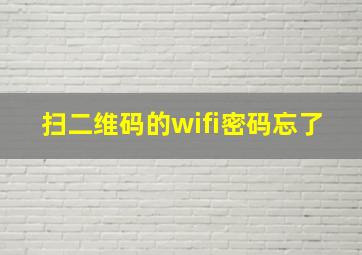 扫二维码的wifi密码忘了